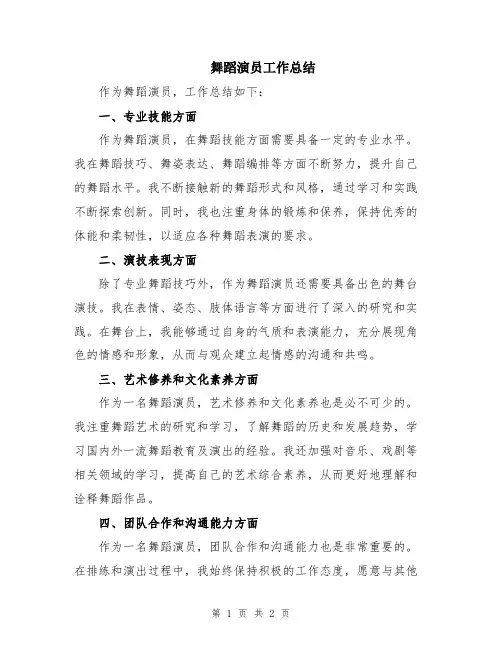 舞蹈演员工作总结

作为舞蹈演员，工作总结如下：

一、专业技能方面

作为舞蹈演员，在舞蹈技能方面需要具备一定的专业水平。我在舞蹈技巧、舞姿表达、舞蹈编排等方面不断努力，提升自己的舞蹈水平。我不断接触新的舞蹈形式和风格，通过学习和实践不断探索创新。同时，我也注重身体的锻炼和保养，保持优秀的体能和柔韧性，以适应各种舞蹈表演的要求。

二、演技表现方面

除了专业舞蹈技巧外，作为舞蹈演员还需要具备出色的舞台演技。我在表情、姿态、肢体语言等方面进行了深入的研究和实践。在舞台上，我能够通过自身的气质和表演能力，充分展现角色的情感和形象，从而与观众建立起情感的沟通和共鸣。

三、艺术修养和文化素养方面

作为一名舞蹈演员，艺术修养和文化素养也是必不可少的。我注重舞蹈艺术的研究和学习，了解舞蹈的历史和发展趋势，学习国内外一流舞蹈教育及演出的经验。我还加强对音乐、戏剧等相关领域的学习，提高自己的艺术综合素养，从而更好地理解和诠释舞蹈作品。

四、团队合作和沟通能力方面

作为一名舞蹈演员，团队合作和沟通能力也是非常重要的。在排练和演出过程中，我始终保持积极的工作态度，愿意与其他

第 1 页 共 2 页